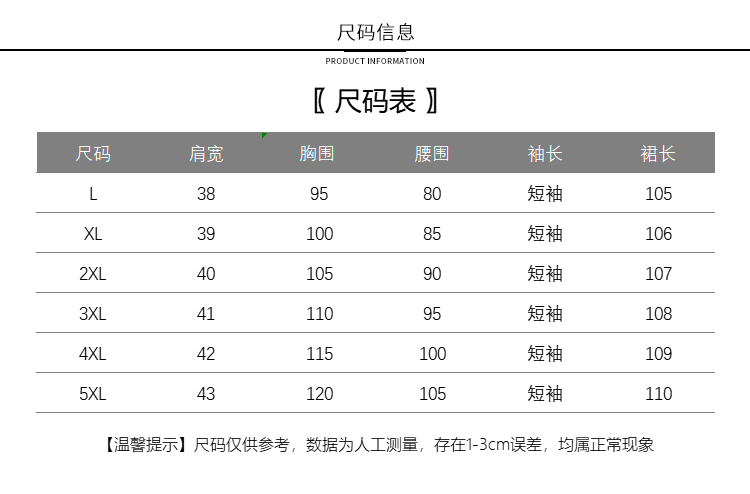 尺码信息

PRODUCT INFORMATION

〖 尺码表 〗

| 尺码 | 肩宽 | 胸围 | 腰围 | 袖长 | 裙长 |
|---|---|---|---|---|---|
| L | 38 | 95 | 80 | 短袖 | 105 |
| XL | 39 | 100 | 85 | 短袖 | 106 |
| 2XL | 40 | 105 | 90 | 短袖 | 107 |
| 3XL | 41 | 110 | 95 | 短袖 | 108 |
| 4XL | 42 | 115 | 100 | 短袖 | 109 |
| 5XL | 43 | 120 | 105 | 短袖 | 110 |

【温馨提示】尺码仅供参考，数据为人工测量，存在1-3cm误差，均属正常现象